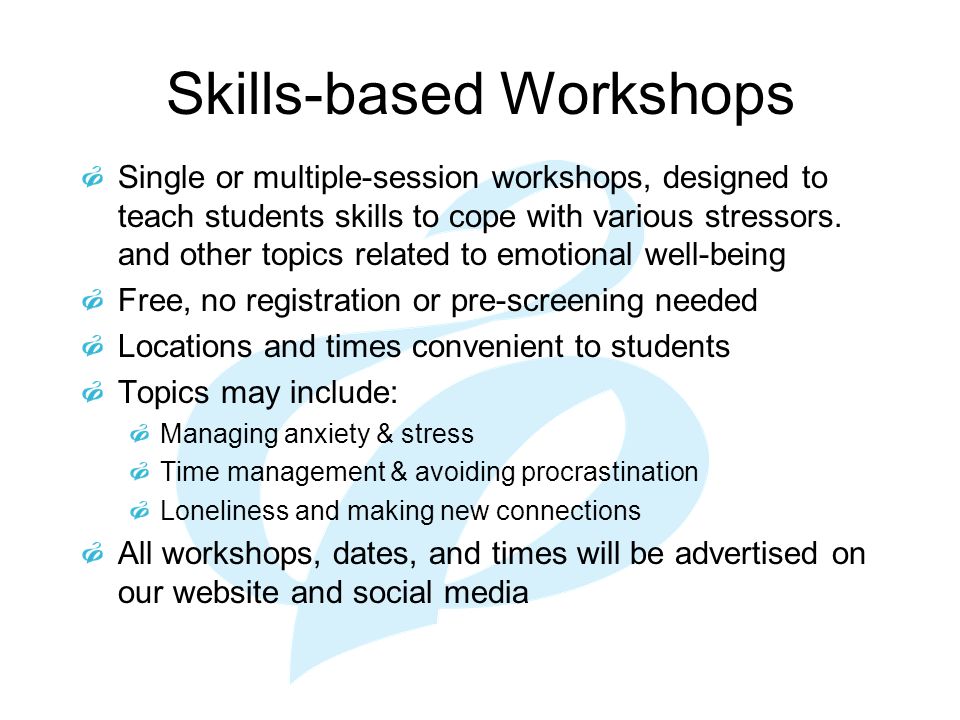 Skills-based Workshops

Single or multiple-session workshops, designed to teach students skills to cope with various stressors. and other topics related to emotional well-being

Free, no registration or pre-screening needed

Locations and times convenient to students

Topics may include:

Managing anxiety & stress

Time management & avoiding procrastination

Loneliness and making new connections

All workshops, dates, and times will be advertised on our website and social media